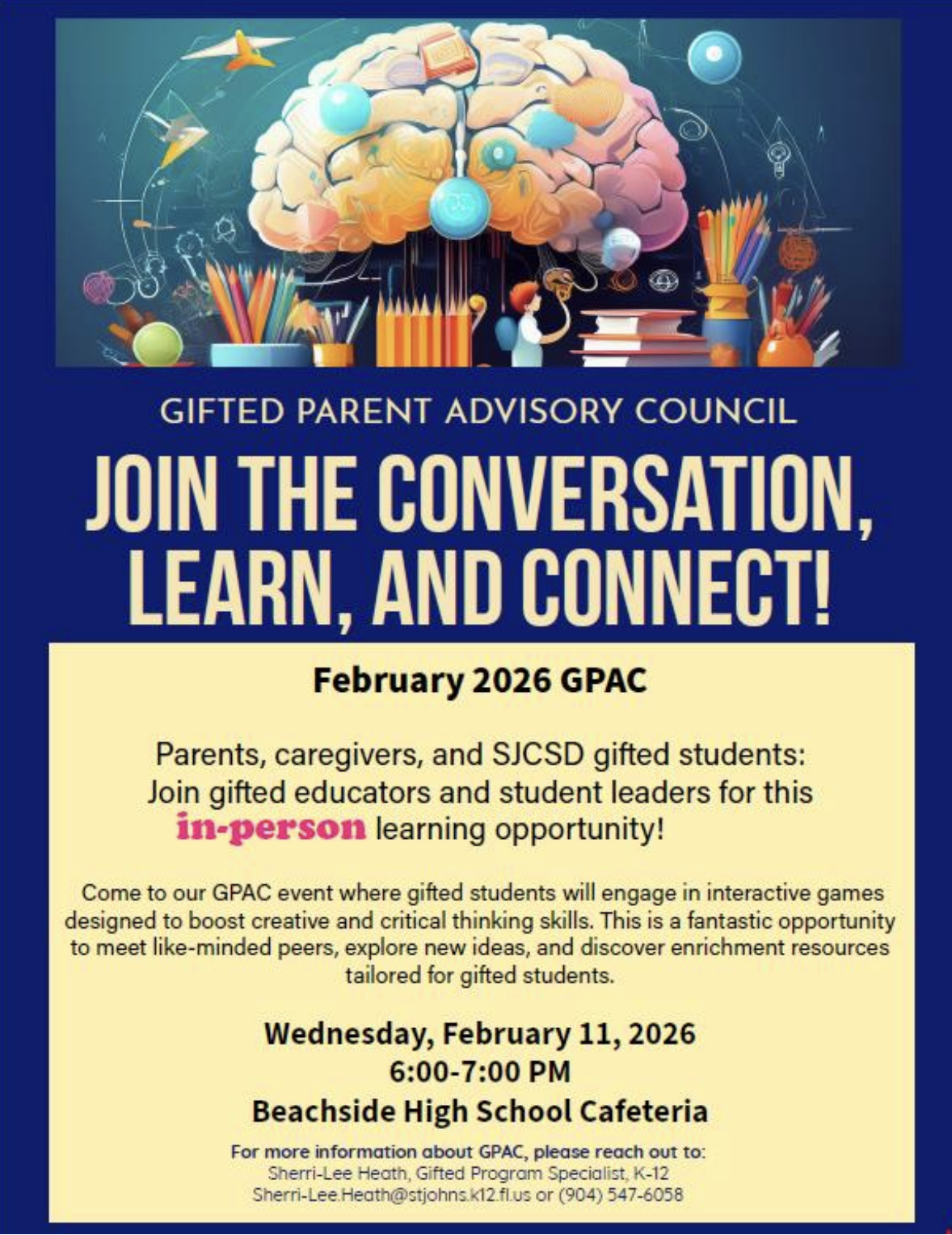 GIFTED PARENT ADVISORY COUNCIL

JOIN THE CONVERSATION, LEARN, AND CONNECT!

February 2026 GPAC

Parents, caregivers, and SJCSD gifted students: Join gifted educators and student leaders for this in-person learning opportunity!

Come to our GPAC event where gifted students will engage in interactive games designed to boost creative and critical thinking skills. This is a fantastic opportunity to meet like-minded peers, explore new ideas, and discover enrichment resources tailored for gifted students.

Wednesday, February 11, 2026
6:00-7:00 PM
Beachside High School Cafeteria

For more information about GPAC, please reach out to:
Sherri-Lee Heath, Gifted Program Specialist, K-12
Sherri-Lee.Heath@stjohns.k12.fl.us or (904) 547-6058